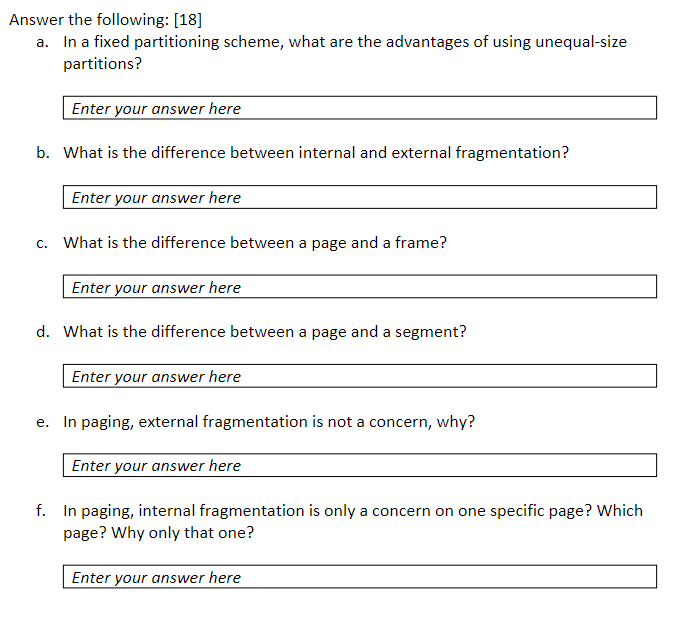 Answer the following: [18]

a. In a fixed partitioning scheme, what are the advantages of using unequal-size partitions?

Enter your answer here

b. What is the difference between internal and external fragmentation?

Enter your answer here

c. What is the difference between a page and a frame?

Enter your answer here

d. What is the difference between a page and a segment?

Enter your answer here

e. In paging, external fragmentation is not a concern, why?

Enter your answer here

f. In paging, internal fragmentation is only a concern on one specific page? Which page? Why only that one?

Enter your answer here